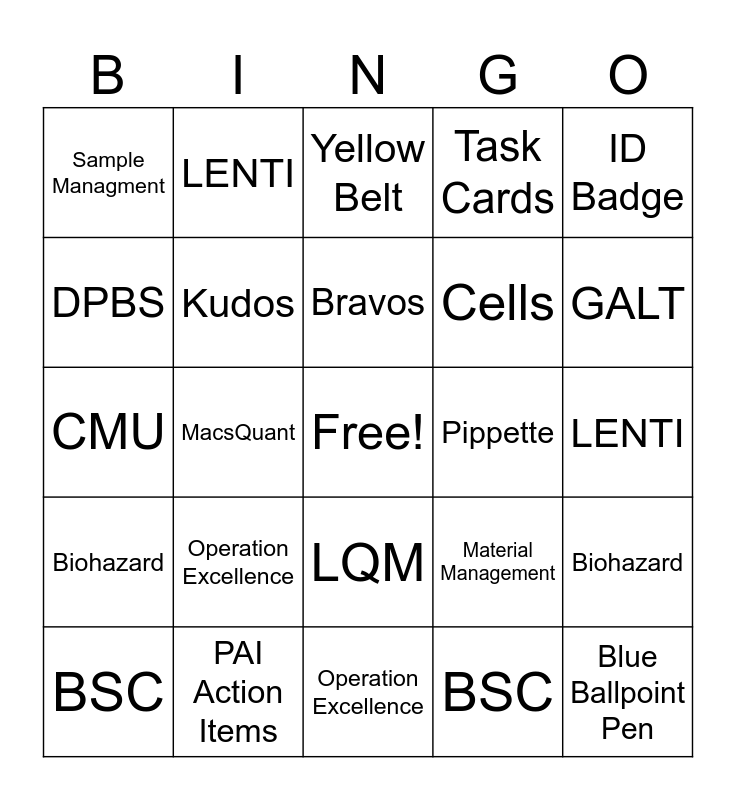 | B | I | N | G | O |
|---|---|---|---|---|
| Sample Managment | LENTI | Yellow Belt | Task Cards | ID Badge |
| DPBS | Kudos | Bravos | Cells | GALT |
| CMU | MacsQuant | Free! | Pippette | LENTI |
| Biohazard | Operation Excellence | LQM | Material Management | Biohazard |
| BSC | PAI Action Items | Operation Excellence | BSC | Blue Ballpoint Pen |